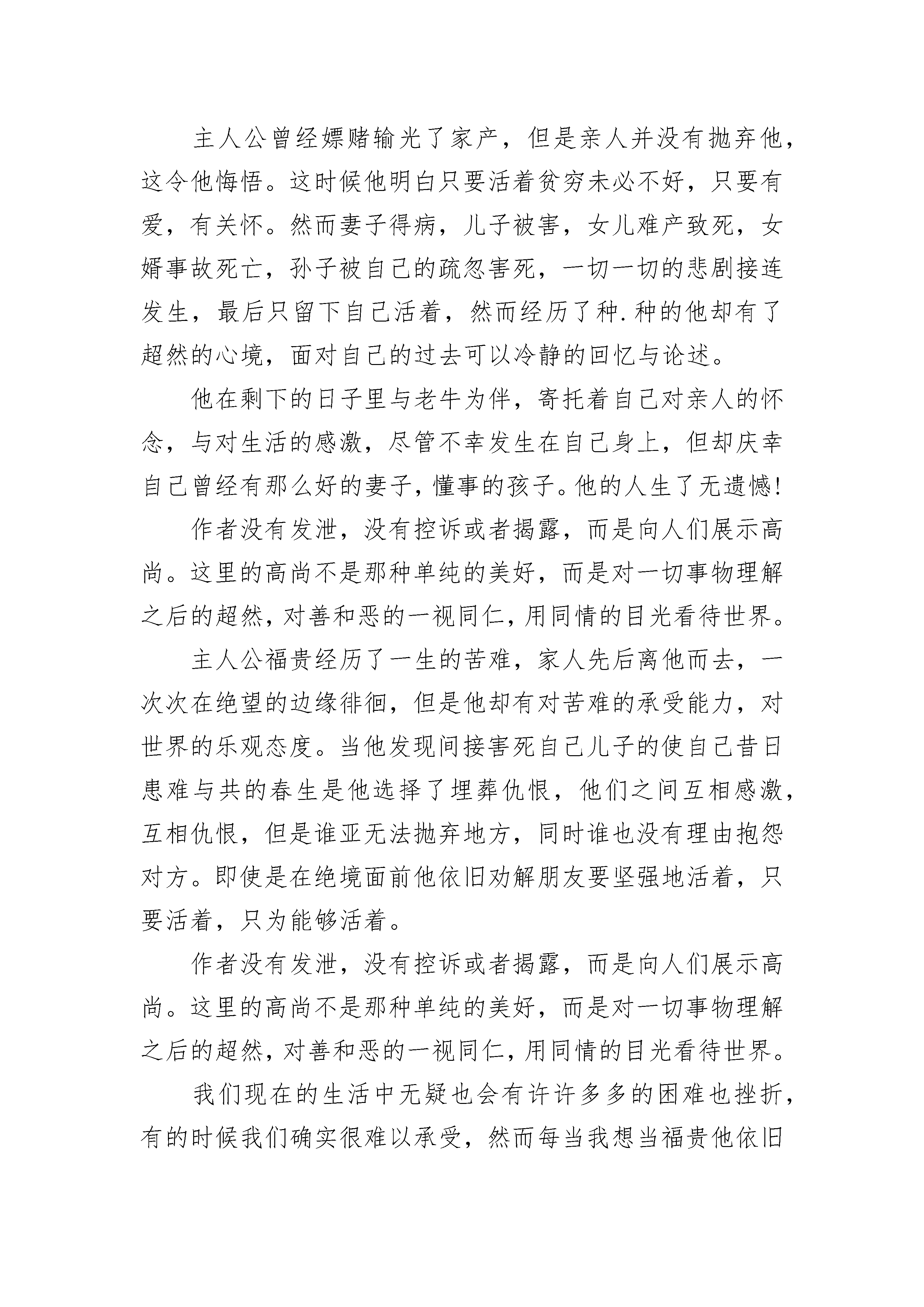 主人公曾经嫖赌输光了家产，但是亲人并没有抛弃他，这令他悔悟。这时候他明白只要活着贫穷未必不好，只要有爱，有关怀。然而妻子得病，儿子被害，女儿难产致死，女婿事故死亡，孙子被自己的疏忽害死，一切一切的悲剧接连发生，最后只留下自己活着，然而经历了种.种的他却有了超然的心境，面对自己的过去可以冷静的回忆与论述。

他在剩下的日子里与老牛为伴，寄托着自己对亲人的怀念，与对生活的感激，尽管不幸发生在自己身上，但却庆幸自己曾经有那么好的妻子，懂事的孩子。他的人生了无遗憾！

作者没有发泄，没有控诉或者揭露，而是向人们展示高尚。这里的高尚不是那种单纯的美好，而是对一切事物理解之后的超然，对善和恶的一视同仁，用同情的目光看待世界。

主人公福贵经历了一生的苦难，家人先后离他而去，一次次在绝望的边缘徘徊，但是他却有对苦难的承受能力，对世界的乐观态度。当他发现间接害死自己儿子的使自己昔日患难与共的春生是他选择了埋葬仇恨，他们之间互相感激，互相仇恨，但是谁亚无法抛弃地方，同时谁也没有理由抱怨对方。即使是在绝境面前他依旧劝解朋友要坚强地活着，只要活着，只为能够活着。

作者没有发泄，没有控诉或者揭露，而是向人们展示高尚。这里的高尚不是那种单纯的美好，而是对一切事物理解之后的超然，对善和恶的一视同仁，用同情的目光看待世界。

我们现在的生活中无疑也会有许许多多的困难也挫折，有的时候我们确实很难以承受，然而每当我想当福贵他依旧